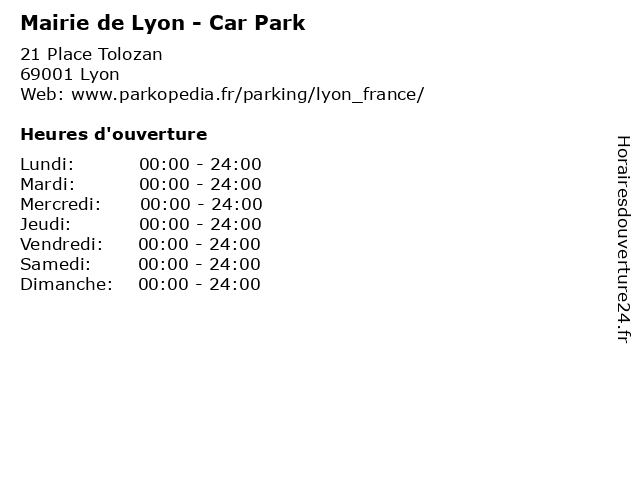 Mairie de Lyon - Car Park

21 Place Tolozan
69001 Lyon
Web: www.parkopedia.fr/parking/lyon_france/

Heures d'ouverture

Lundi: 00:00 - 24:00
Mardi: 00:00 - 24:00
Mercredi: 00:00 - 24:00
Jeudi: 00:00 - 24:00
Vendredi: 00:00 - 24:00
Samedi: 00:00 - 24:00
Dimanche: 00:00 - 24:00

Horairesdouverture24.fr